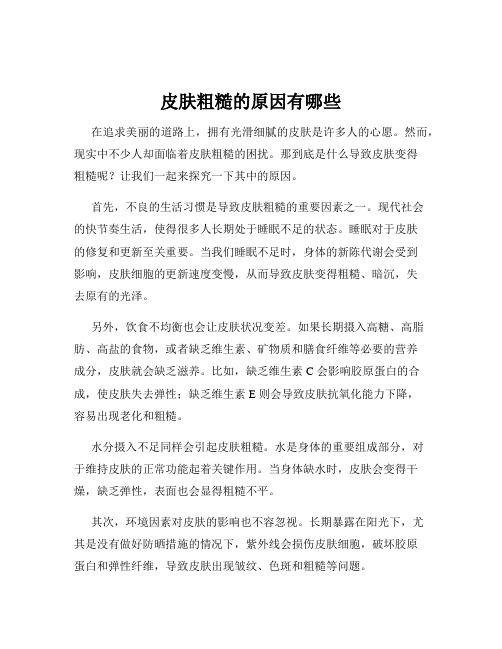 皮肤粗糙的原因有哪些

在追求美丽的道路上，拥有光滑细腻的皮肤是许多人的心愿。然而，现实中不少人却面临着皮肤粗糙的困扰。那到底是什么导致皮肤变得粗糙呢？让我们一起来探究一下其中的原因。

首先，不良的生活习惯是导致皮肤粗糙的重要因素之一。现代社会的快节奏生活，使得很多人长期处于睡眠不足的状态。睡眠对于皮肤的修复和更新至关重要。当我们睡眠不足时，身体的新陈代谢会受到影响，皮肤细胞的更新速度变慢，从而导致皮肤变得粗糙、暗沉，失去原有的光泽。

另外，饮食不均衡也会让皮肤状况变差。如果长期摄入高糖、高脂肪、高盐的食物，或者缺乏维生素、矿物质和膳食纤维等必要的营养成分，皮肤就会缺乏滋养。比如，缺乏维生素 C 会影响胶原蛋白的合成，使皮肤失去弹性；缺乏维生素 E 则会导致皮肤抗氧化能力下降，容易出现老化和粗糙。

水分摄入不足同样会引起皮肤粗糙。水是身体的重要组成部分，对于维持皮肤的正常功能起着关键作用。当身体缺水时，皮肤会变得干燥，缺乏弹性，表面也会显得粗糙不平。

其次，环境因素对皮肤的影响也不容忽视。长期暴露在阳光下，尤其是没有做好防晒措施的情况下，紫外线会损伤皮肤细胞，破坏胶原蛋白和弹性纤维，导致皮肤出现皱纹、色斑和粗糙等问题。